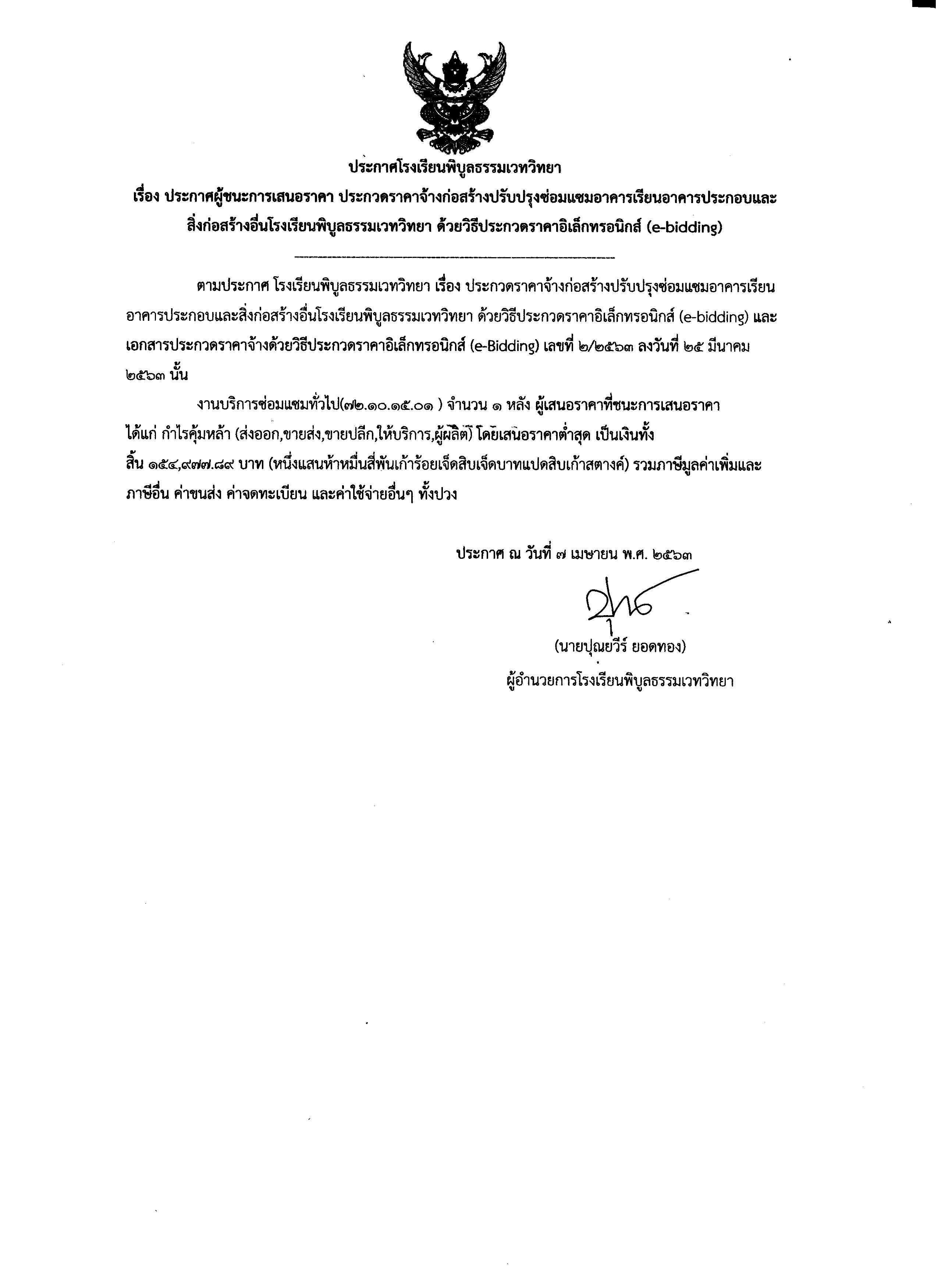 ประกาศโรงเรียนพิบูลธรรมเวทวิทยา

เรื่อง ประกาศผู้ชนะการเสนอราคา ประกวดราคาจ้างก่อสร้างปรับปรุงซ่อมแซมอาคารเรียนอาคารประกอบและสิ่งก่อสร้างอื่นโรงเรียนพิบูลธรรมเวทวิทยา ด้วยวิธีประกวดราคาอิเล็กทรอนิกส์ (e-bidding)

ตามประกาศ โรงเรียนพิบูลธรรมเวทวิทยา เรื่อง ประกวดราคาจ้างก่อสร้างปรับปรุงซ่อมแซมอาคารเรียนอาคารประกอบและสิ่งก่อสร้างอื่นโรงเรียนพิบูลธรรมเวทวิทยา ด้วยวิธีประกวดราคาอิเล็กทรอนิกส์ (e-bidding) และเอกสารประกวดราคาจ้างด้วยวิธีประกวดราคาอิเล็กทรอนิกส์ (e-Bidding) เลขที่ ๒/๒๕๖๓ ลงวันที่ ๒๕ มีนาคม ๒๕๖๓ นั้น

งานบริการซ่อมแซมทั่วไป(๗๒.๑๐.๑๕.๐๑ ) จำนวน ๑ หลัง ผู้เสนอราคาที่ชนะการเสนอราคา ได้แก่ กำไรคุ้มหล้า (ส่งออก,ขายส่ง,ขายปลีก,ให้บริการ,ผู้ผลิต) โดยเสนอราคาต่ำสุด เป็นเงินทั้งสิ้น ๑๕๔,๙๗๗.๘๙ บาท (หนึ่งแสนห้าหมื่นสี่พันเก้าร้อยเจ็ดสิบเจ็ดบาทแปดสิบเก้าสตางค์) รวมภาษีมูลค่าเพิ่มและภาษีอื่น ค่าขนส่ง ค่าจดทะเบียน และค่าใช้จ่ายอื่นๆ ทั้งปวง

ประกาศ ณ วันที่ ๗ เมษายน พ.ศ. ๒๕๖๓

(นายปุณยวีร์ ยอดทอง)
ผู้อำนวยการโรงเรียนพิบูลธรรมเวทวิทยา